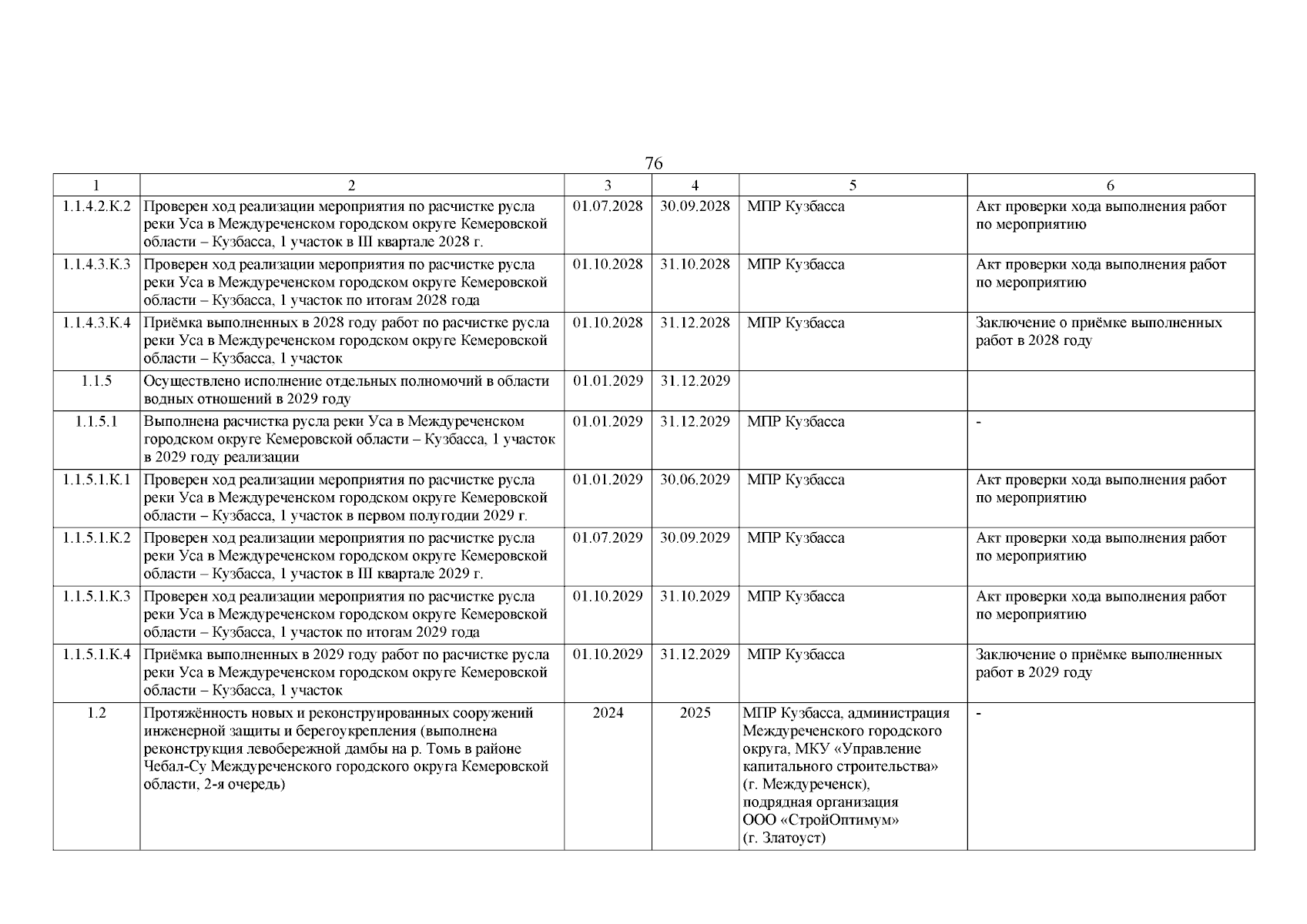 76

| 1 | 2 | 3 | 4 | 5 | 6 |
|---|---|---|---|---|---|
| 1.1.4.2.К.2 | Проверен ход реализации мероприятия по расчистке русла реки Уса в Междуреченском городском округе Кемеровской области – Кузбасса, 1 участок в III квартале 2028 г. | 01.07.2028 | 30.09.2028 | МПР Кузбасса | Акт проверки хода выполнения работ по мероприятию |
| 1.1.4.3.К.3 | Проверен ход реализации мероприятия по расчистке русла реки Уса в Междуреченском городском округе Кемеровской области – Кузбасса, 1 участок по итогам 2028 года | 01.10.2028 | 31.10.2028 | МПР Кузбасса | Акт проверки хода выполнения работ по мероприятию |
| 1.1.4.3.К.4 | Приёмка выполненных в 2028 году работ по расчистке русла реки Уса в Междуреченском городском округе Кемеровской области – Кузбасса, 1 участок | 01.10.2028 | 31.12.2028 | МПР Кузбасса | Заключение о приёмке выполненных работ в 2028 году |
| 1.1.5 | Осуществлено исполнение отдельных полномочий в области водных отношений в 2029 году | 01.01.2029 | 31.12.2029 | | |
| 1.1.5.1 | Выполнена расчистка русла реки Уса в Междуреченском городском округе Кемеровской области – Кузбасса, 1 участок в 2029 году реализации | 01.01.2029 | 31.12.2029 | МПР Кузбасса | - |
| 1.1.5.1.К.1 | Проверен ход реализации мероприятия по расчистке русла реки Уса в Междуреченском городском округе Кемеровской области – Кузбасса, 1 участок в первом полугодии 2029 г. | 01.01.2029 | 30.06.2029 | МПР Кузбасса | Акт проверки хода выполнения работ по мероприятию |
| 1.1.5.1.К.2 | Проверен ход реализации мероприятия по расчистке русла реки Уса в Междуреченском городском округе Кемеровской области – Кузбасса, 1 участок в III квартале 2029 г. | 01.07.2029 | 30.09.2029 | МПР Кузбасса | Акт проверки хода выполнения работ по мероприятию |
| 1.1.5.1.К.3 | Проверен ход реализации мероприятия по расчистке русла реки Уса в Междуреченском городском округе Кемеровской области – Кузбасса, 1 участок по итогам 2029 года | 01.10.2029 | 31.10.2029 | МПР Кузбасса | Акт проверки хода выполнения работ по мероприятию |
| 1.1.5.1.К.4 | Приёмка выполненных в 2029 году работ по расчистке русла реки Уса в Междуреченском городском округе Кемеровской области – Кузбасса, 1 участок | 01.10.2029 | 31.12.2029 | МПР Кузбасса | Заключение о приёмке выполненных работ в 2029 году |
| 1.2 | Протяжённость новых и реконструированных сооружений инженерной защиты и берегоукрепления (выполнена реконструкция левобережной дамбы на р. Томь в районе Чебал-Су Междуреченского городского округа Кемеровской области, 2-я очередь) | 2024 | 2025 | МПР Кузбасса, администрация Междуреченского городского округа, МКУ «Управление капитального строительства» (г. Междуреченск), подрядная организация ООО «СтройОптимум» (г. Златоуст) | - |